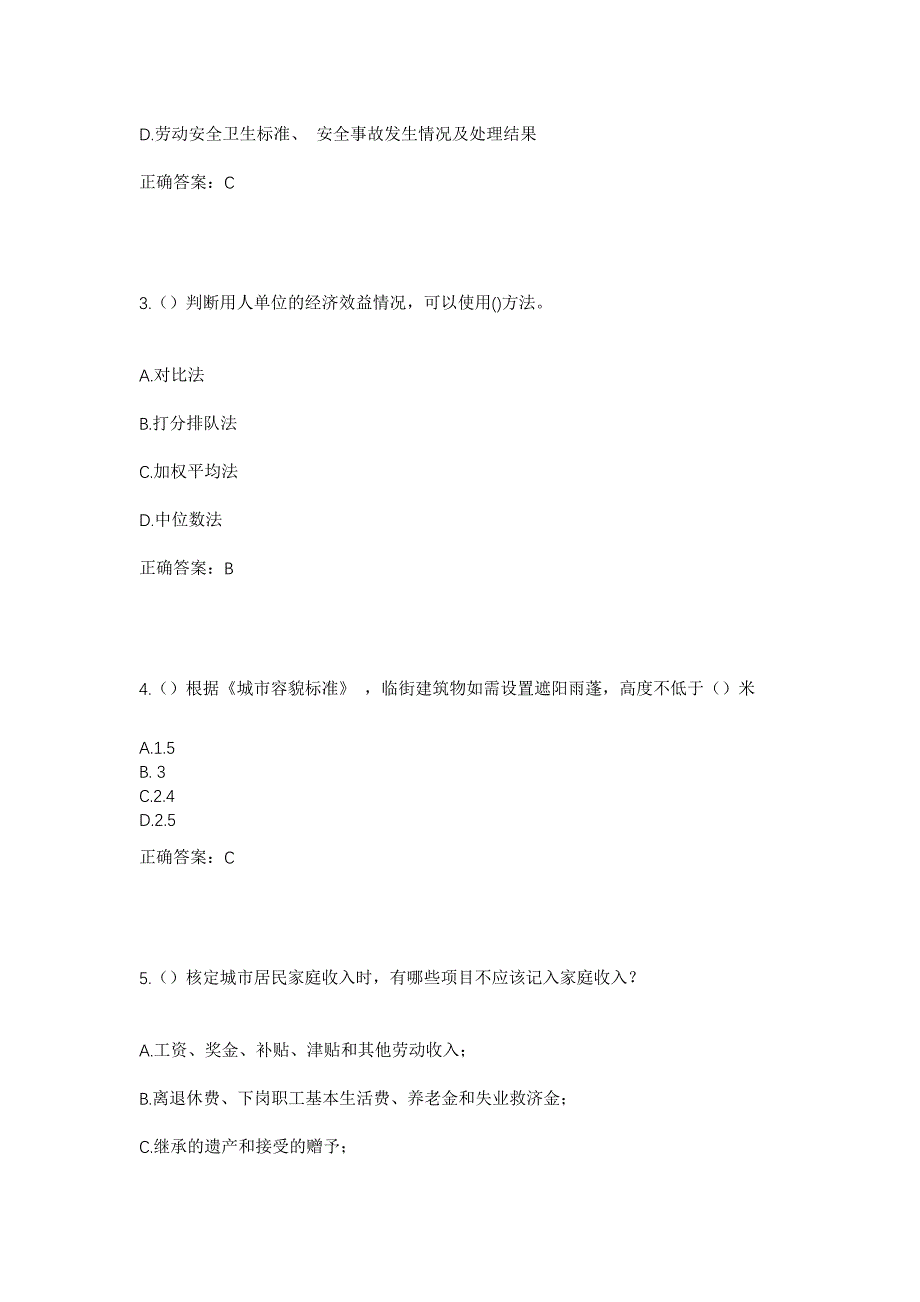 D.劳动安全卫生标准、 安全事故发生情况及处理结果

正确答案：C

3.（）判断用人单位的经济效益情况，可以使用()方法。

A.对比法

B.打分排队法

C.加权平均法

D.中位数法

正确答案：B

4.（）根据《城市容貌标准》，临街建筑物如需设置遮阳雨蓬，高度不低于（）米

A.1.5
B. 3
C.2.4
D.2.5

正确答案：C

5.（）核定城市居民家庭收入时，有哪些项目不应该记入家庭收入？

A.工资、奖金、补贴、津贴和其他劳动收入；

B.离退休费、下岗职工基本生活费、养老金和失业救济金；

C.继承的遗产和接受的赠予；